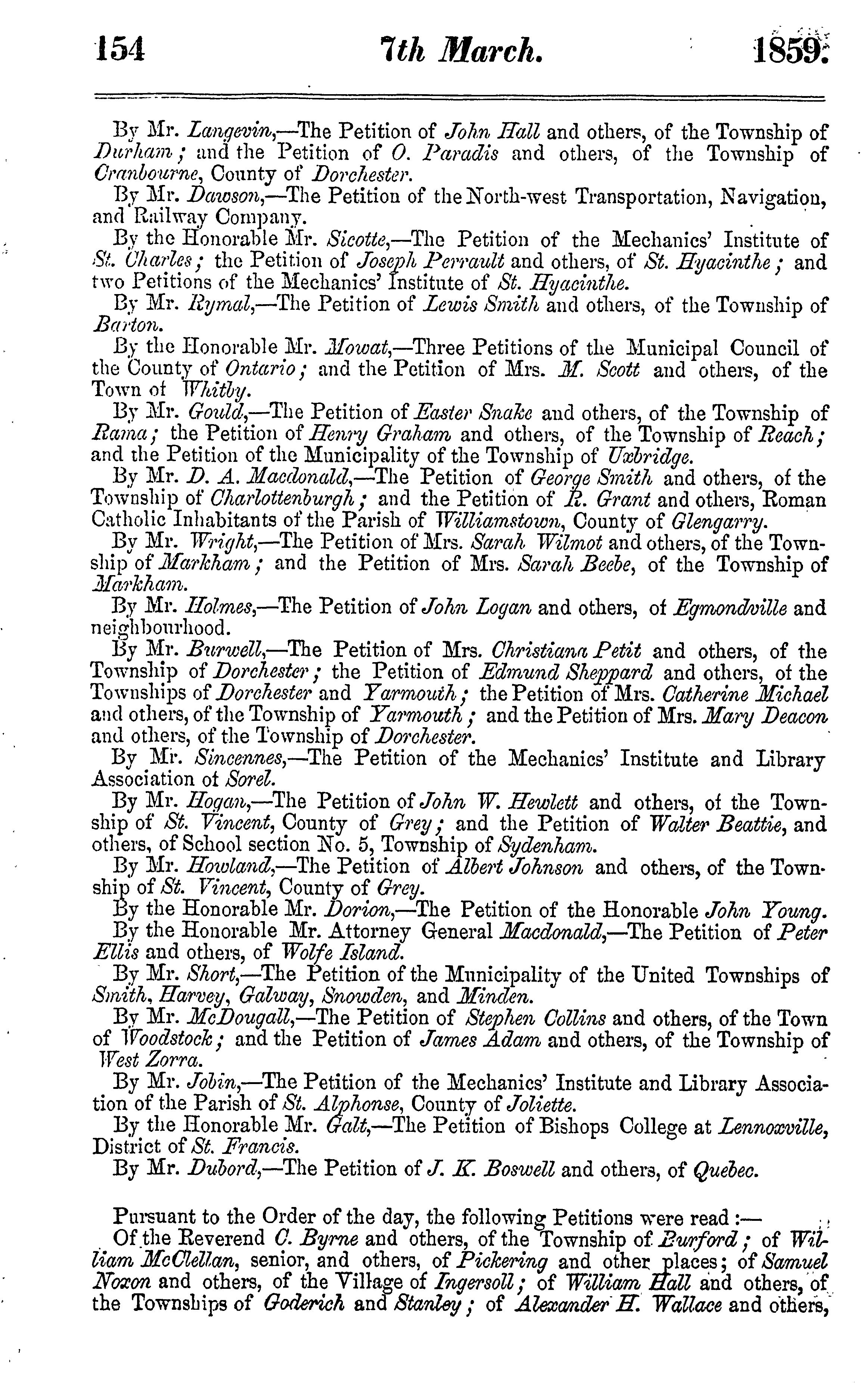 154 7th March. 1859.

By Mr. Langevin,—The Petition of John Hall and others, of the Township of Durham; and the Petition of O. Paradis and others, of the Township of Cranbourne, County of Dorchester.

By Mr. Dawson,—The Petition of the North-west Transportation, Navigation, and Railway Company.

By the Honorable Mr. Sicotte,—The Petition of the Mechanics' Institute of St. Charles; the Petition of Joseph Perrault and others, of St. Hyacinthe; and two Petitions of the Mechanics' Institute of St. Hyacinthe.

By Mr. Rymal,—The Petition of Lewis Smith and others, of the Township of Barton.

By the Honorable Mr. Mowat,—Three Petitions of the Municipal Council of the County of Ontario; and the Petition of Mrs. M. Scott and others, of the Town of Whitby.

By Mr. Gould,—The Petition of Easter Snake and others, of the Township of Rama; the Petition of Henry Graham and others, of the Township of Reach; and the Petition of the Municipality of the Township of Uxbridge.

By Mr. D. A. Macdonald,—The Petition of George Smith and others, of the Township of Charlottenburgh; and the Petition of R. Grant and others, Roman Catholic Inhabitants of the Parish of Williamstown, County of Glengarry.

By Mr. Wright,—The Petition of Mrs. Sarah Wilmot and others, of the Township of Markham; and the Petition of Mrs. Sarah Beebe, of the Township of Markham.

By Mr. Holmes,—The Petition of John Logan and others, of Egmondville and neighbourhood.

By Mr. Burwell,—The Petition of Mrs. Christiana Petit and others, of the Township of Dorchester; the Petition of Edmund Sheppard and others, of the Townships of Dorchester and Yarmouth; the Petition of Mrs. Catherine Michael and others, of the Township of Yarmouth; and the Petition of Mrs. Mary Deacon and others, of the Township of Dorchester.

By Mr. Sincennes,—The Petition of the Mechanics' Institute and Library Association of Sorel.

By Mr. Hogan,—The Petition of John W. Hewlett and others, of the Township of St. Vincent, County of Grey; and the Petition of Walter Beattie, and others, of School section No. 5, Township of Sydenham.

By Mr. Howland,—The Petition of Albert Johnson and others, of the Township of St. Vincent, County of Grey.

By the Honorable Mr. Dorion,—The Petition of the Honorable John Young.

By the Honorable Mr. Attorney General Macdonald,—The Petition of Peter Ellis and others, of Wolfe Island.

By Mr. Short,—The Petition of the Municipality of the United Townships of Smith, Harvey, Galway, Snowden, and Minden.

By Mr. McDougall,—The Petition of Stephen Collins and others, of the Town of Woodstock; and the Petition of James Adam and others, of the Township of West Zorra.

By Mr. Jobin,—The Petition of the Mechanics' Institute and Library Association of the Parish of St. Alphonse, County of Joliette.

By the Honorable Mr. Galt,—The Petition of Bishops College at Lennoxville, District of St. Francis.

By Mr. Dubord,—The Petition of J. K. Boswell and others, of Quebec.

Pursuant to the Order of the day, the following Petitions were read:—

Of the Reverend C. Byrne and others, of the Township of Burford; of William McClellan, senior, and others, of Pickering and other places; of Samuel Noxon and others, of the Village of Ingersoll; of William Hall and others, of the Townships of Goderich and Stanley; of Alexander H. Wallace and others,